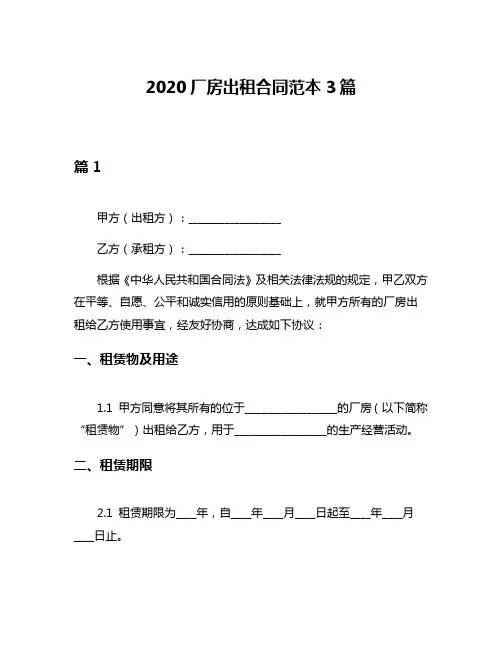 2020 厂房出租合同范本 3 篇

篇 1

甲方（出租方）：________________

乙方（承租方）：________________

根据《中华人民共和国合同法》及相关法律法规的规定，甲乙双方在平等、自愿、公平和诚实信用的原则基础上，就甲方所有的厂房出租给乙方使用事宜，经友好协商，达成如下协议：

一、租赁物及用途

1.1 甲方同意将其所有的位于________________的厂房（以下简称“租赁物”）出租给乙方，用于________________的生产经营活动。

二、租赁期限

2.1 租赁期限为____年，自____年____月____日起至____年____月____日止。